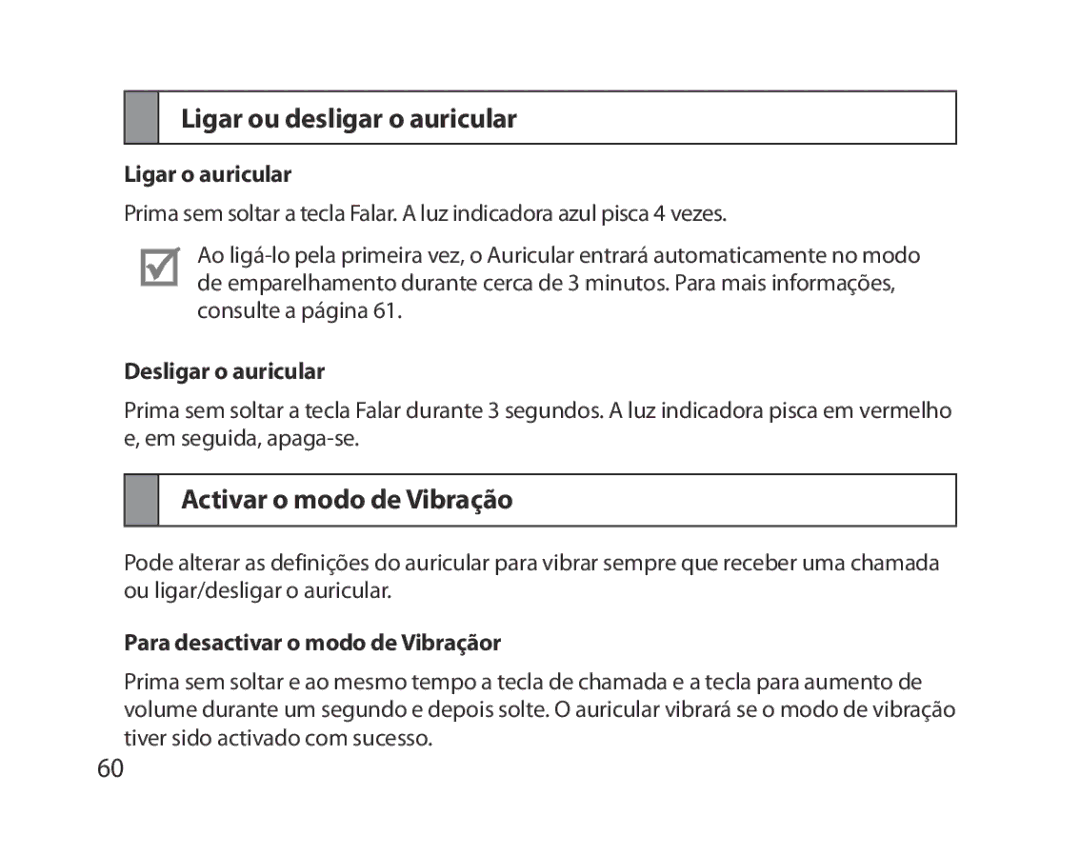 Ligar ou desligar o auricular

Ligar o auricular

Prima sem soltar a tecla Falar. A luz indicadora azul pisca 4 vezes.

Ao ligá-lo pela primeira vez, o Auricular entrará automaticamente no modo de emparelhamento durante cerca de 3 minutos. Para mais informações, consulte a página 61.

Desligar o auricular

Prima sem soltar a tecla Falar durante 3 segundos. A luz indicadora pisca em vermelho e, em seguida, apaga-se.

Activar o modo de Vibração

Pode alterar as definições do auricular para vibrar sempre que receber uma chamada ou ligar/desligar o auricular.

Para desactivar o modo de Vibraçãor

Prima sem soltar e ao mesmo tempo a tecla de chamada e a tecla para aumento de volume durante um segundo e depois solte. O auricular vibrará se o modo de vibração tiver sido activado com sucesso.

60